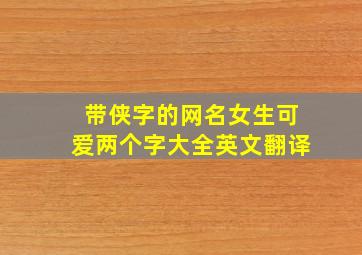 带侠字的网名女生可爱两个字大全英文翻译